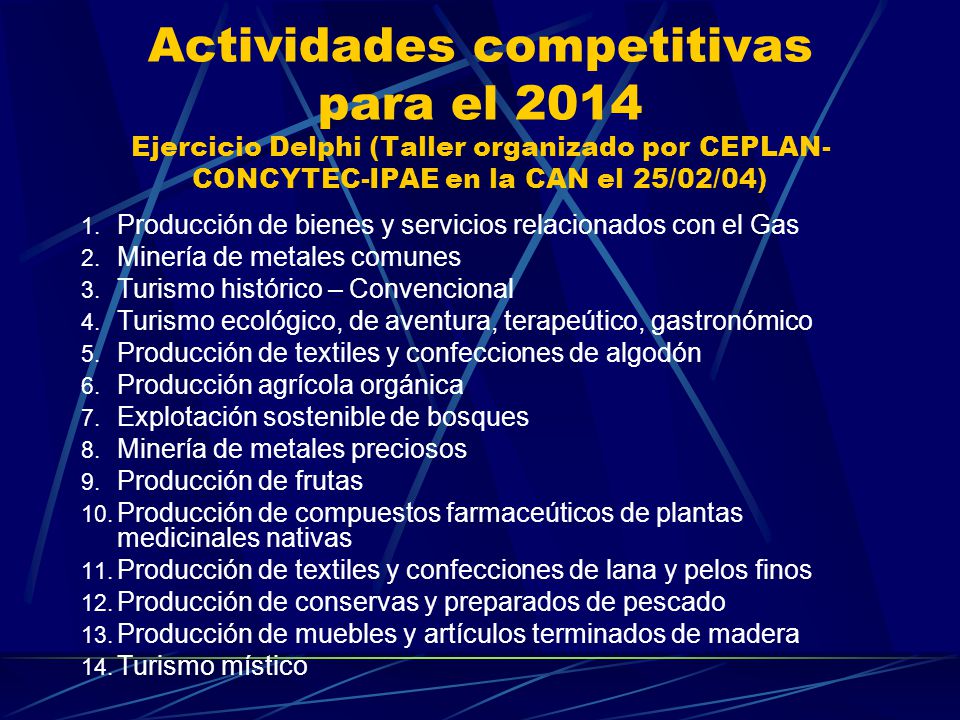 Actividades competitivas para el 2014
Ejercicio Delphi (Taller organizado por CEPLAN-CONCYTEC-IPAE en la CAN el 25/02/04)

1. Producción de bienes y servicios relacionados con el Gas
2. Minería de metales comunes
3. Turismo histórico – Convencional
4. Turismo ecológico, de aventura, terapeútico, gastronómico
5. Producción de textiles y confecciones de algodón
6. Producción agrícola orgánica
7. Explotación sostenible de bosques
8. Minería de metales preciosos
9. Producción de frutas
10. Producción de compuestos farmaceúticos de plantas medicinales nativas
11. Producción de textiles y confecciones de lana y pelos finos
12. Producción de conservas y preparados de pescado
13. Producción de muebles y artículos terminados de madera
14. Turismo místico